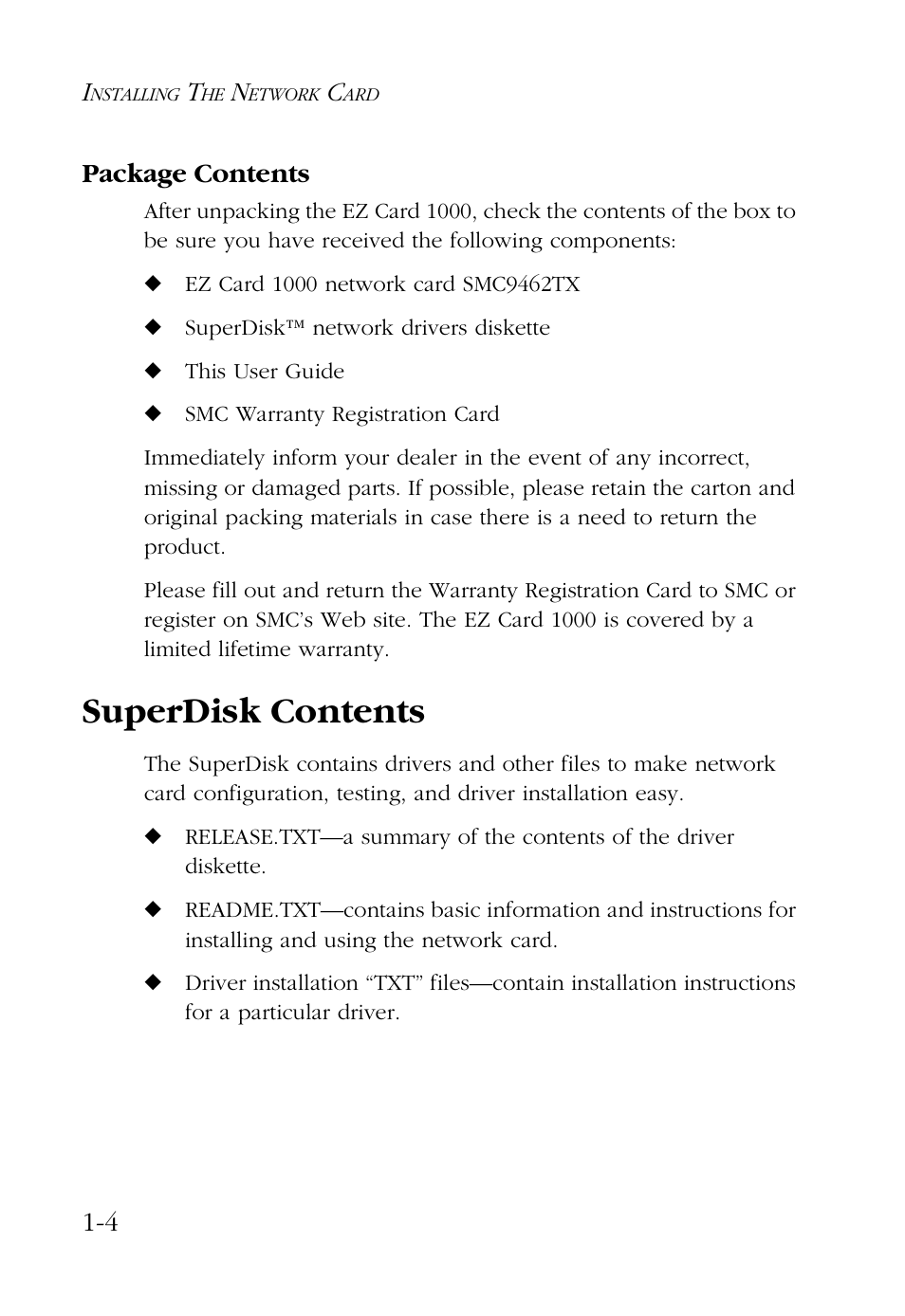 INSTALLING THE NETWORK CARD

Package Contents

After unpacking the EZ Card 1000, check the contents of the box to be sure you have received the following components:

◆ EZ Card 1000 network card SMC9462TX

◆ SuperDisk™ network drivers diskette

◆ This User Guide

◆ SMC Warranty Registration Card

Immediately inform your dealer in the event of any incorrect, missing or damaged parts. If possible, please retain the carton and original packing materials in case there is a need to return the product.

Please fill out and return the Warranty Registration Card to SMC or register on SMC's Web site. The EZ Card 1000 is covered by a limited lifetime warranty.

SuperDisk Contents

The SuperDisk contains drivers and other files to make network card configuration, testing, and driver installation easy.

◆ RELEASE.TXT—a summary of the contents of the driver diskette.

◆ README.TXT—contains basic information and instructions for installing and using the network card.

◆ Driver installation "TXT" files—contain installation instructions for a particular driver.

1-4